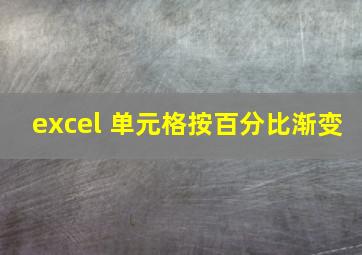 excel 单元格按百分比渐变